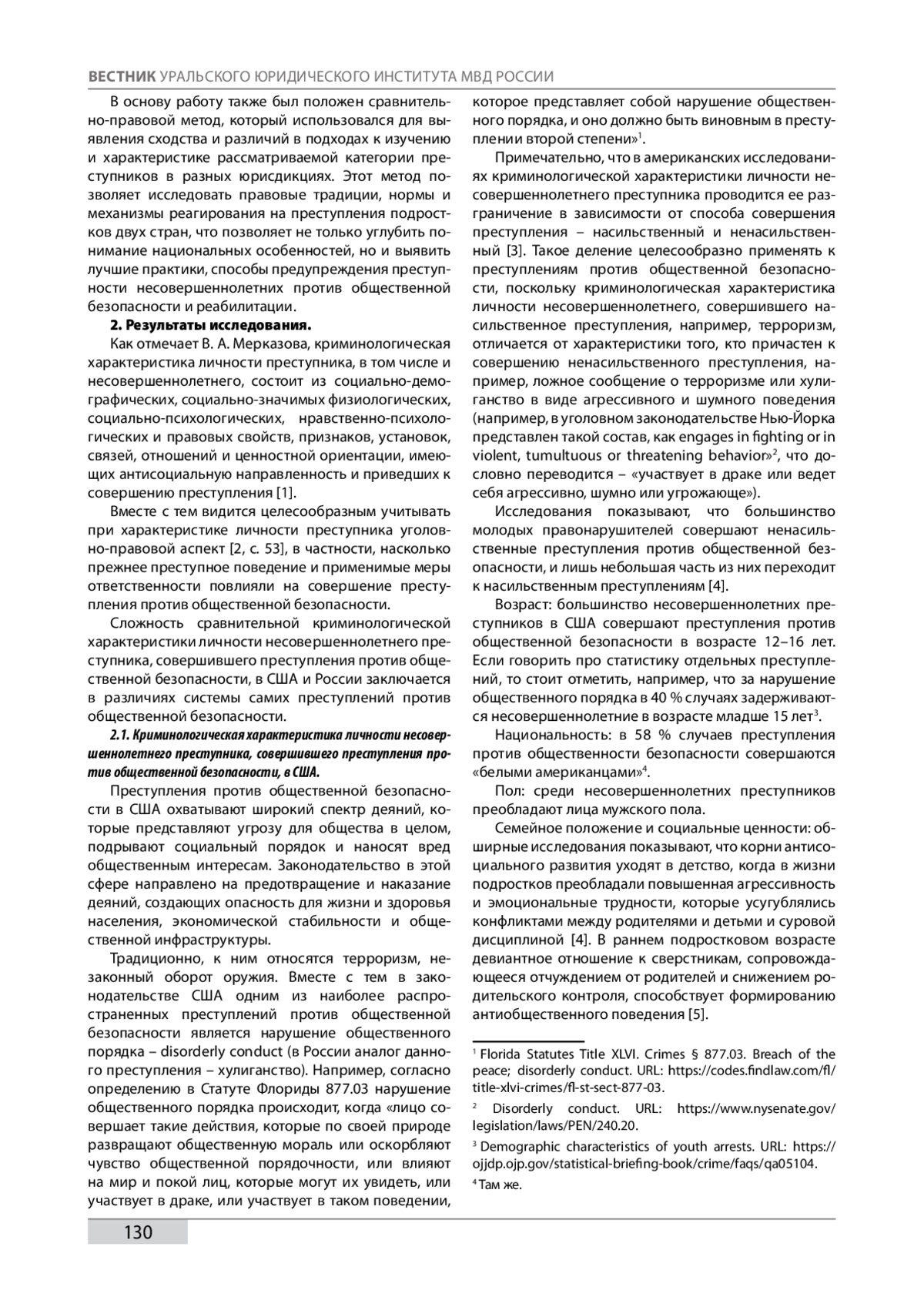 ВЕСТНИК УРАЛЬСКОГО ЮРИДИЧЕСКОГО ИНСТИТУТА МВД РОССИИ

В основу работу также был положен сравнительно-правовой метод, который использовался для выявления сходства и различий в подходах к изучению и характеристике рассматриваемой категории преступников в разных юрисдикциях. Этот метод позволяет исследовать правовые традиции, нормы и механизмы реагирования на преступления подростков двух стран, что позволяет не только углубить понимание национальных особенностей, но и выявить лучшие практики, способы предупреждения преступности несовершеннолетних против общественной безопасности и реабилитации.

2. Результаты исследования.

Как отмечает В. А. Мерказова, криминологическая характеристика личности преступника, в том числе и несовершеннолетнего, состоит из социально-демографических, социально-значимых физиологических, социально-психологических, нравственно-психологических и правовых свойств, признаков, установок, связей, отношений и ценностной ориентации, имеющих антисоциальную направленность и приведших к совершению преступления [1].

Вместе с тем видится целесообразным учитывать при характеристике личности преступника уголовно-правовой аспект [2, с. 53], в частности, насколько прежнее преступное поведение и применимые меры ответственности повлияли на совершение преступления против общественной безопасности.

Сложность сравнительной криминологической характеристики личности несовершеннолетнего преступника, совершившего преступления против общественной безопасности, в США и России заключается в различиях системы самих преступлений против общественной безопасности.

2.1. Криминологическая характеристика личности несовершеннолетнего преступника, совершившего преступления против общественной безопасности, в США.

Преступления против общественной безопасности в США охватывают широкий спектр деяний, которые представляют угрозу для общества в целом, подрывают социальный порядок и наносят вред общественным интересам. Законодательство в этой сфере направлено на предотвращение и наказание деяний, создающих опасность для жизни и здоровья населения, экономической стабильности и общественной инфраструктуры.

Традиционно, к ним относятся терроризм, незаконный оборот оружия. Вместе с тем в законодательстве США одним из наиболее распространенных преступлений против общественной безопасности является нарушение общественного порядка – disorderly conduct (в России аналог данного преступления – хулиганство). Например, согласно определению в Статуте Флориды 877.03 нарушение общественного порядка происходит, когда «лицо совершает такие действия, которые по своей природе развращают общественную мораль или оскорбляют чувство общественной порядочности, или влияют на мир и покой лиц, которые могут их увидеть, или участвует в драке, или участвует в таком поведении, которое представляет собой нарушение общественного порядка, и оно должно быть виновным в преступлении второй степени»$^1$.

Примечательно, что в американских исследованиях криминологической характеристики личности несовершеннолетнего преступника проводится ее разграничение в зависимости от способа совершения преступления – насильственный и ненасильственный [3]. Такое деление целесообразно применять к преступлениям против общественной безопасности, поскольку криминологическая характеристика личности несовершеннолетнего, совершившего насильственное преступления, например, терроризм, отличается от характеристики того, кто причастен к совершению ненасильственного преступления, например, ложное сообщение о терроризме или хулиганство в виде агрессивного и шумного поведения (например, в уголовном законодательстве Нью-Йорка представлен такой состав, как engages in fighting or in violent, tumultuous or threatening behavior»$^2$, что дословно переводится – «участвует в драке или ведет себя агрессивно, шумно или угрожающе»).

Исследования показывают, что большинство молодых правонарушителей совершают ненасильственные преступления против общественной безопасности, и лишь небольшая часть из них переходит к насильственным преступлениям [4].

Возраст: большинство несовершеннолетних преступников в США совершают преступления против общественной безопасности в возрасте 12–16 лет. Если говорить про статистику отдельных преступлений, то стоит отметить, например, что за нарушение общественного порядка в 40 % случаях задерживаются несовершеннолетние в возрасте младше 15 лет$^3$.

Национальность: в 58 % случаев преступления против общественности безопасности совершаются «белыми американцами»$^4$.

Пол: среди несовершеннолетних преступников преобладают лица мужского пола.

Семейное положение и социальные ценности: обширные исследования показывают, что корни антисоциального развития уходят в детство, когда в жизни подростков преобладали повышенная агрессивность и эмоциональные трудности, которые усугублялись конфликтами между родителями и детьми и суровой дисциплиной [4]. В раннем подростковом возрасте девиантное отношение к сверстникам, сопровождающееся отчуждением от родителей и снижением родительского контроля, способствует формированию антиобщественного поведения [5].

$^1$ Florida Statutes Title XLVI. Crimes § 877.03. Breach of the peace; disorderly conduct. URL: https://codes.findlaw.com/fl/title-xlvi-crimes/fl-st-sect-877-03.

$^2$ Disorderly conduct. URL: https://www.nysenate.gov/legislation/laws/PEN/240.20.

$^3$ Demographic characteristics of youth arrests. URL: https://ojjdp.ojp.gov/statistical-briefing-book/crime/faqs/qa05104.

$^4$ Там же.

130